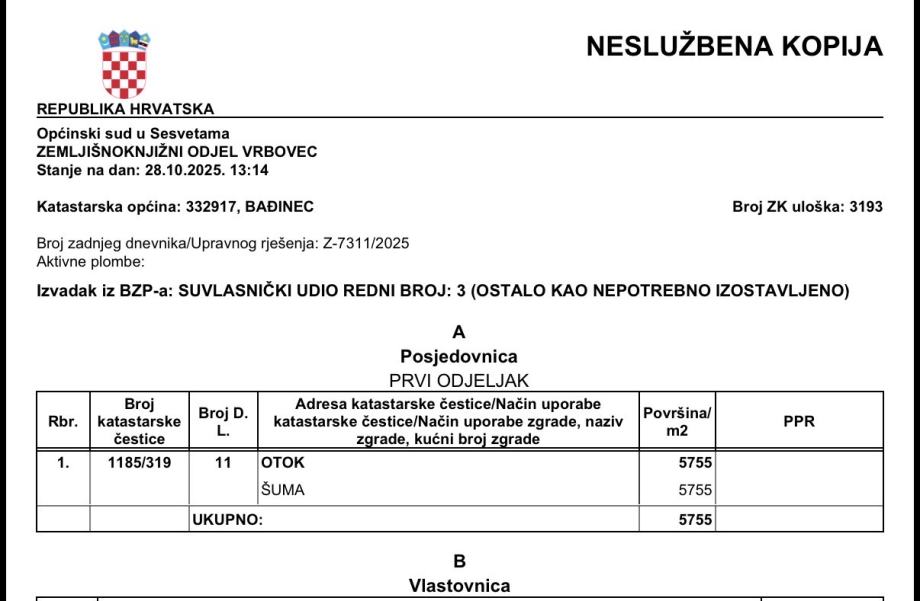 NESLUŽBENA KOPIJA

REPUBLIKA HRVATSKA

Općinski sud u Sesvetama
ZEMLJIŠNOKNJIŽNI ODJEL VRBOVEC
Stanje na dan: 28.10.2025. 13:14

Katastarska općina: 332917, BAĐINEC

Broj ZK uloška: 3193

Broj zadnjeg dnevnika/Upravnog rješenja: Z-7311/2025
Aktivne plombe:

Izvadak iz BZP-a: SUVLASNIČKI UDIO REDNI BROJ: 3 (OSTALO KAO NEPOTREBNO IZOSTAVLJENO)

A
Posjedovnica
PRVI ODJELJAK

| Rbr. | Broj katastarske čestice | Broj D. L. | Adresa katastarske čestice/Način uporabe katastarske čestice/Način uporabe zgrade, naziv zgrade, kućni broj zgrade | Površina/ m2 | PPR |
|---|---|---|---|---|---|
| 1. | 1185/319 | 11 | OTOK | 5755 | |
| | | | ŠUMA | 5755 | |
| | | UKUPNO: | | 5755 | |

B
Vlastovnica